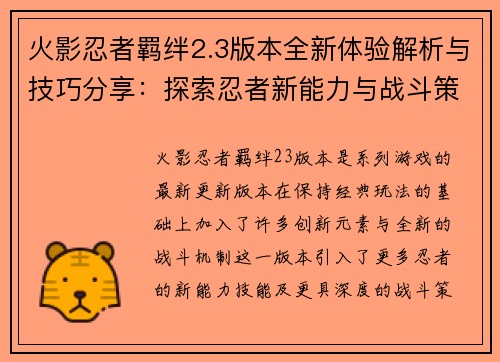 火影忍者羁绊2.3版本全新体验解析与技巧分享：探索忍者新能力与战斗策

火影忍者羁绊23版本是系列游戏的最新更新版本在保持经典玩法的基础上加入了许多创新元素与全新的战斗机制这一版本引入了更多忍者的新能力技能及更具深度的战斗策